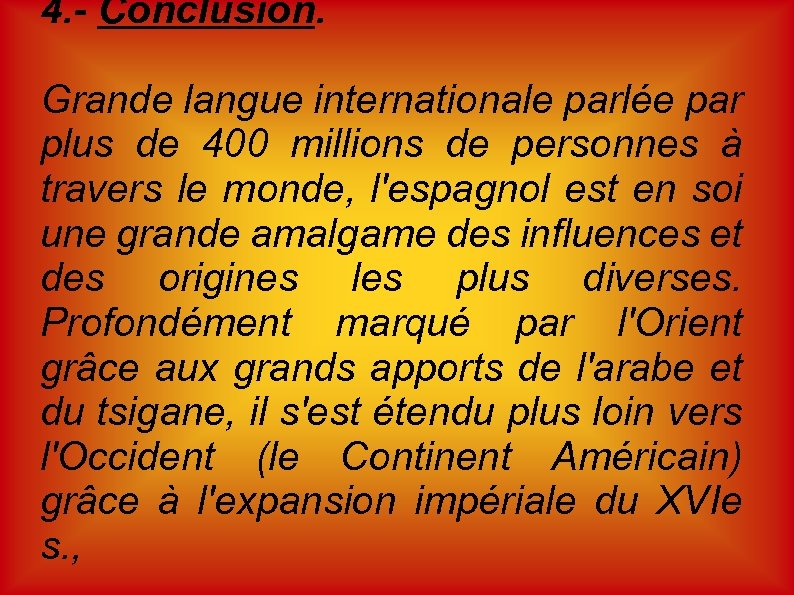 4.- Conclusion.

Grande langue internationale parlée par plus de 400 millions de personnes à travers le monde, l'espagnol est en soi une grande amalgame des influences et des origines les plus diverses. Profondément marqué par l'Orient grâce aux grands apports de l'arabe et du tsigane, il s'est étendu plus loin vers l'Occident (le Continent Américain) grâce à l'expansion impériale du XVIe s.,